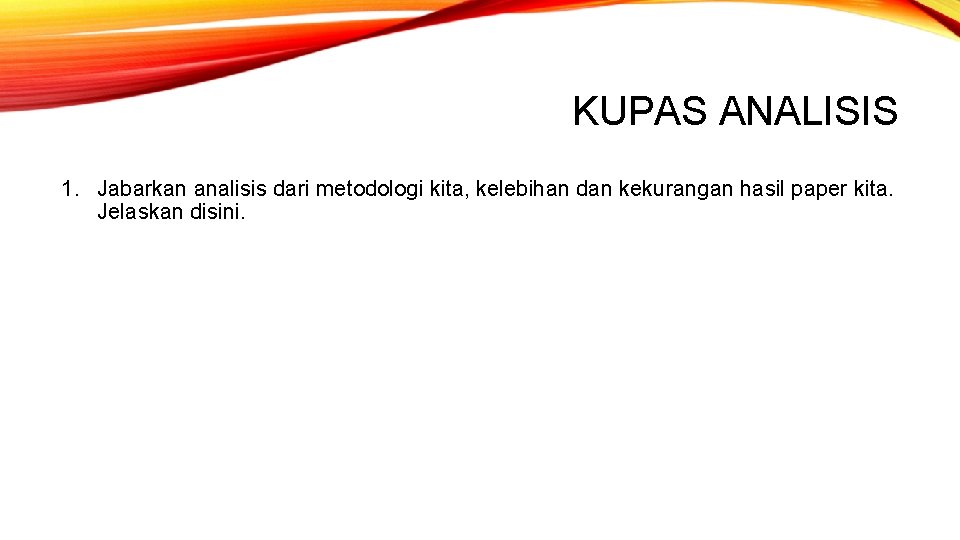 KUPAS ANALISIS

1. Jabarkan analisis dari metodologi kita, kelebihan dan kekurangan hasil paper kita. Jelaskan disini.